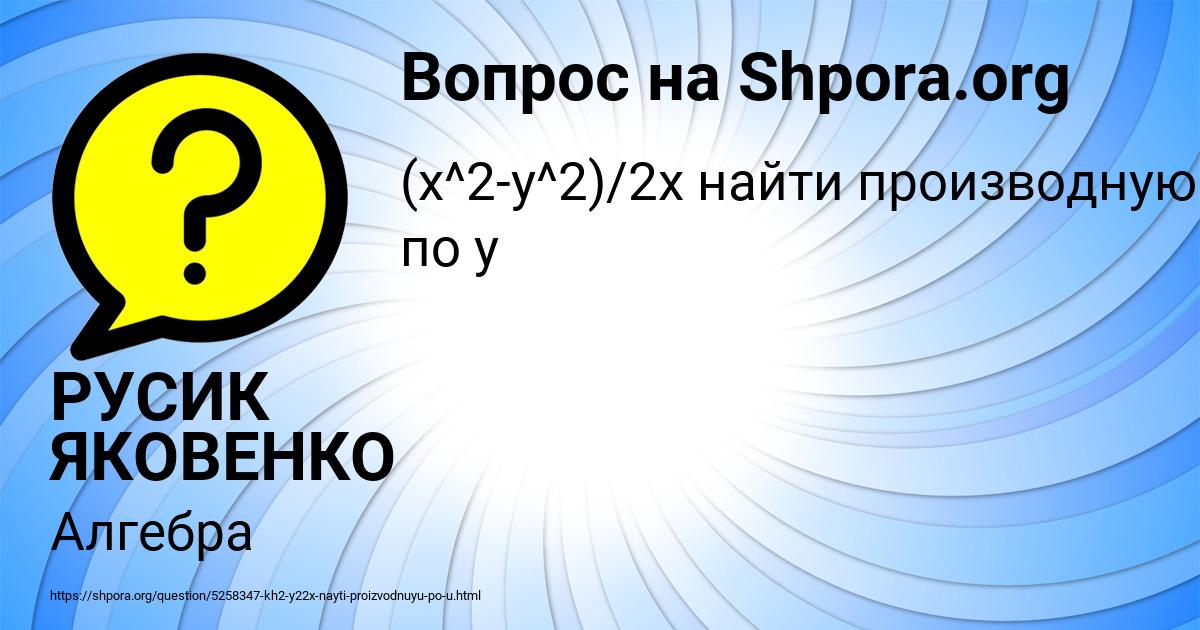 Вопрос на Shpora.org

(x^2-y^2)/2x найти производную по y

РУСИК ЯКОВЕНКО

Алгебра

https://shpora.org/question/5258347-kh2-y22x-nayti-proizvodnuyu-po-u.html